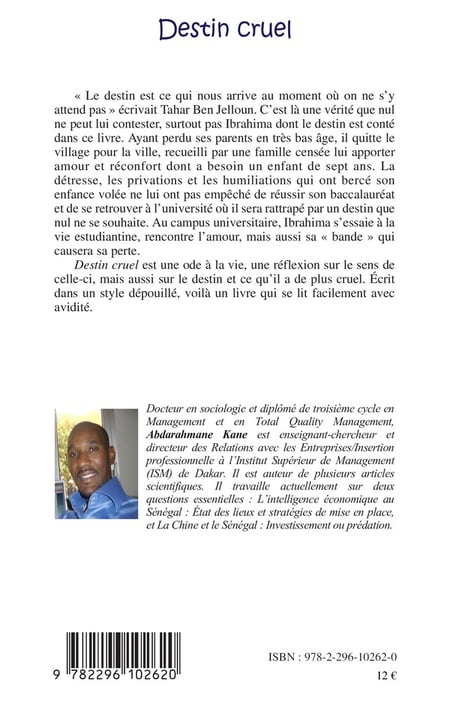 Destin cruel

« Le destin est ce qui nous arrive au moment où on ne s'y attend pas » écrivait Tahar Ben Jelloun. C'est là une vérité que nul ne peut lui contester, surtout pas Ibrahima dont le destin est conté dans ce livre. Ayant perdu ses parents en très bas âge, il quitte le village pour la ville, recueilli par une famille censée lui apporter amour et réconfort dont a besoin un enfant de sept ans. La détresse, les privations et les humiliations qui ont bercé son enfance volée ne lui ont pas empêché de réussir son baccalauréat et de se retrouver à l'université où il sera rattrapé par un destin que nul ne se souhaite. Au campus universitaire, Ibrahima s'essaie à la vie estudiantine, rencontre l'amour, mais aussi sa « bande » qui causera sa perte.

Destin cruel est une ode à la vie, une réflexion sur le sens de celle-ci, mais aussi sur le destin et ce qu'il a de plus cruel. Écrit dans un style dépouillé, voilà un livre qui se lit facilement avec avidité.

Docteur en sociologie et diplômé de troisième cycle en Management et en Total Quality Management, Abdarahmane Kane est enseignant-chercheur et directeur des Relations avec les Entreprises/Insertion professionnelle à l'Institut Supérieur de Management (ISM) de Dakar. Il est auteur de plusieurs articles scientifiques. Il travaille actuellement sur deux questions essentielles : L'intelligence économique au Sénégal : État des lieux et stratégies de mise en place, et La Chine et le Sénégal : Investissement ou prédation.

9 782296 102620

ISBN : 978-2-296-10262-0

12 €